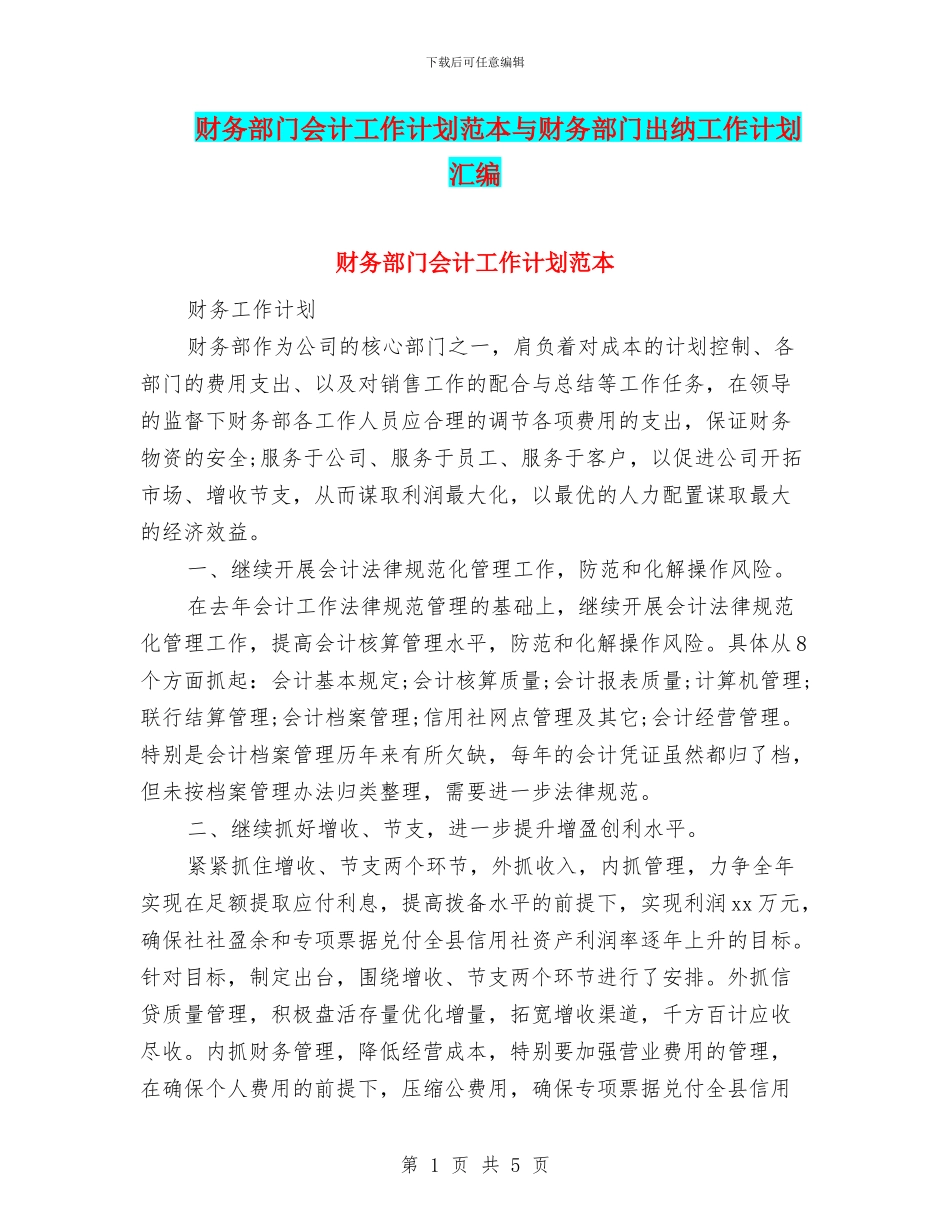 下载后可任意编辑

财务部门会计工作计划范本与财务部门出纳工作计划汇编

财务部门会计工作计划范本

财务工作计划

财务部作为公司的核心部门之一，肩负着对成本的计划控制、各部门的费用支出、以及对销售工作的配合与总结等工作任务，在领导的监督下财务部各工作人员应合理的调节各项费用的支出，保证财务物资的安全;服务于公司、服务于员工、服务于客户，以促进公司开拓市场、增收节支，从而谋取利润最大化，以最优的人力配置谋取最大的经济效益。

一、继续开展会计法律规范化管理工作，防范和化解操作风险。

在去年会计工作法律规范管理的基础上，继续开展会计法律规范化管理工作，提高会计核算管理水平，防范和化解操作风险。具体从8个方面抓起：会计基本规定;会计核算质量;会计报表质量;计算机管理;联行结算管理;会计档案管理;信用社网点管理及其它;会计经营管理。特别是会计档案管理历年来有所欠缺，每年的会计凭证虽然都归了档，但未按档案管理办法归类整理，需要进一步法律规范。

二、继续抓好增收、节支，进一步提升增盈创利水平。

紧紧抓住增收、节支两个环节，外抓收入，内抓管理，力争全年实现在足额提取应付利息，提高拨备水平的前提下，实现利润xx万元，确保社社盈余和专项票据兑付全县信用社资产利润率逐年上升的目标。针对目标，制定出台，围绕增收、节支两个环节进行了安排。外抓信贷质量管理，积极盘活存量优化增量，拓宽增收渠道，千方百计应收尽收。内抓财务管理，降低经营成本，特别要加强营业费用的管理，在确保个人费用的前提下，压缩公费用，确保专项票据兑付全县信用

第 1 页 共 5 页